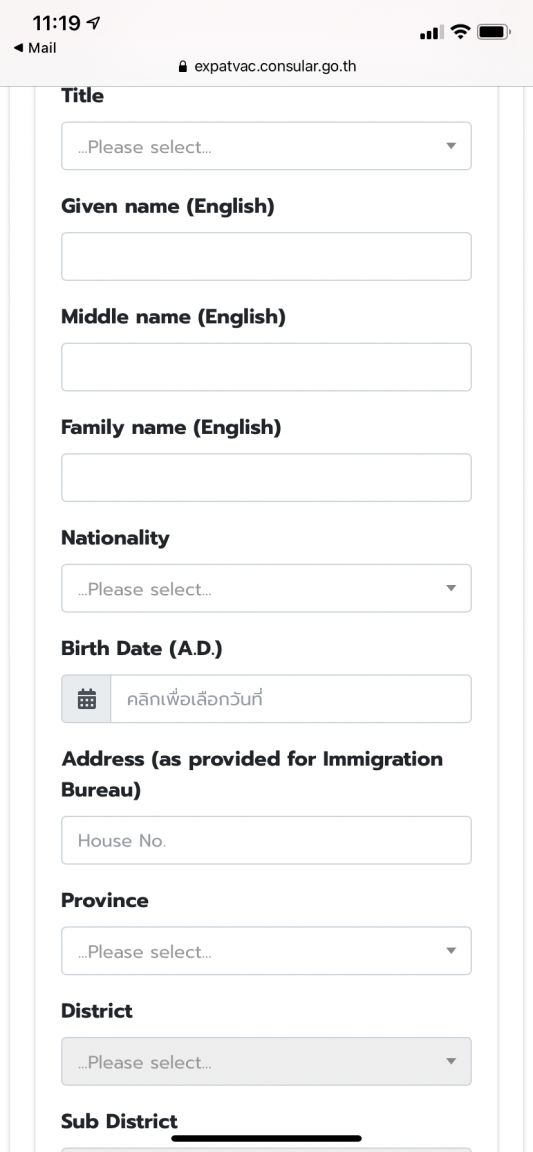 11:19
◀ Mail
expatvac.consular.go.th

Title
...Please select...

Given name (English)

Middle name (English)

Family name (English)

Nationality
...Please select...

Birth Date (A.D.)
คลิกเพื่อเลือกวันที่

Address (as provided for Immigration Bureau)
House No.

Province
...Please select...

District
...Please select...

Sub District